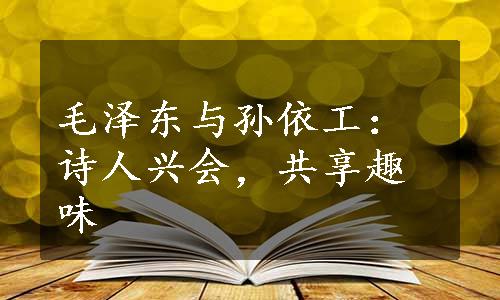 毛泽东与孙依工：诗人兴会，共享趣味